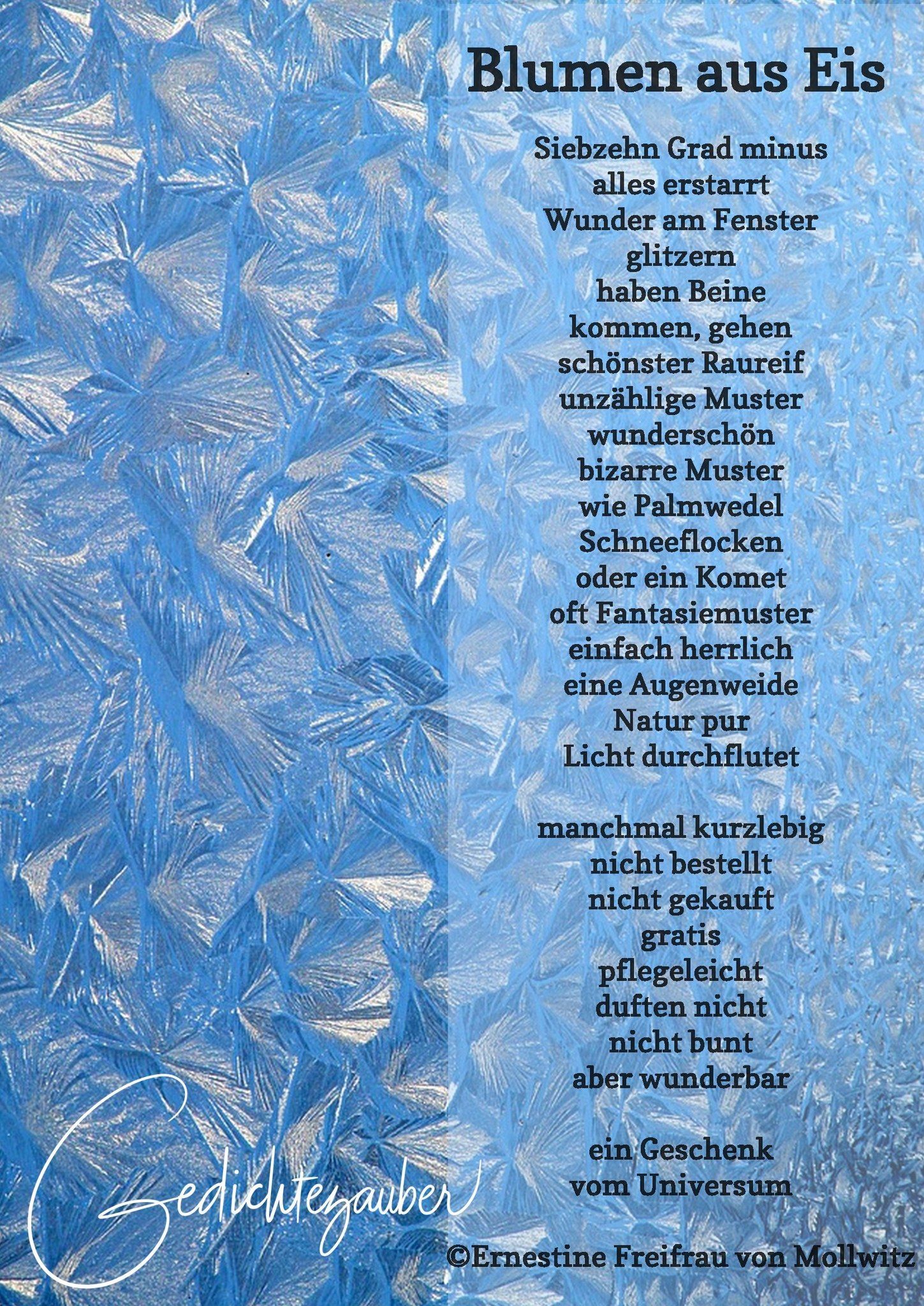 Blumen aus Eis

Siebzehn Grad minus
alles erstarrt
Wunder am Fenster
glitzern
haben Beine
kommen, gehen
schönster Raureif
unzählige Muster
wunderschön
bizarre Muster
wie Palmwedel
Schneeflocken
oder ein Komet
oft Fantasiemuster
einfach herrlich
eine Augenweide
Natur pur
Licht durchflutet

manchmal kurzlebig
nicht bestellt
nicht gekauft
gratis
pflegeleicht
duften nicht
nicht bunt
aber wunderbar

ein Geschenk
vom Universum

Gedichtezauber

©Ernestine Freifrau von Mollwitz